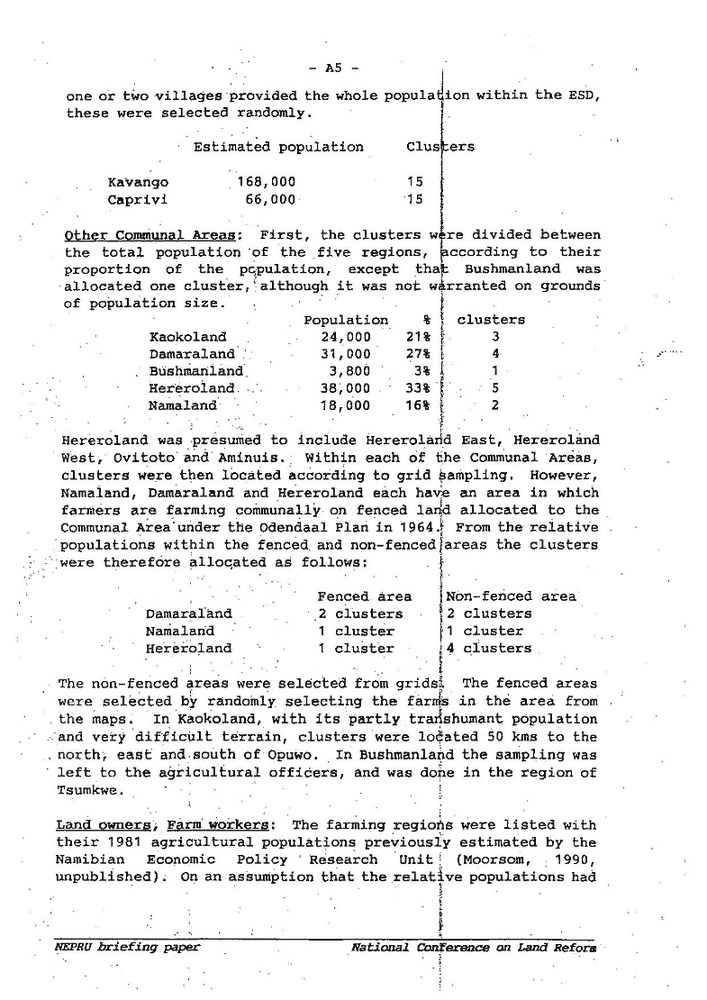 - A5 -

one or two villages provided the whole population within the ESD, these were selected randomly.

|  | Estimated population | Clusters |
|---|---|---|
| Kavango | 168,000 | 15 |
| Caprivi | 66,000 | 15 |

Other Communal Areas: First, the clusters were divided between the total population of the five regions, according to their proportion of the population, except that Bushmanland was allocated one cluster, although it was not warranted on grounds of population size.

|  | Population | % | clusters |
|---|---|---|---|
| Kaokoland | 24,000 | 21% | 3 |
| Damaraland | 31,000 | 27% | 4 |
| Bushmanland | 3,800 | 3% | 1 |
| Hereroland | 38,000 | 33% | 5 |
| Namaland | 18,000 | 16% | 2 |

Hereroland was presumed to include Hereroland East, Hereroland West, Ovitoto and Aminuis. Within each of the Communal Areas, clusters were then located according to grid sampling. However, Namaland, Damaraland and Hereroland each have an area in which farmers are farming communally on fenced land allocated to the Communal Area under the Odendaal Plan in 1964. From the relative populations within the fenced and non-fenced areas the clusters were therefore allocated as follows:

|  | Fenced area | Non-fenced area |
|---|---|---|
| Damaraland | 2 clusters | 2 clusters |
| Namaland | 1 cluster | 1 cluster |
| Hereroland | 1 cluster | 4 clusters |

The non-fenced areas were selected from grids. The fenced areas were selected by randomly selecting the farms in the area from the maps. In Kaokoland, with its partly transhumant population and very difficult terrain, clusters were located 50 kms to the north, east and south of Opuwo. In Bushmanland the sampling was left to the agricultural officers, and was done in the region of Tsumkwe.

Land owners, Farm workers: The farming regions were listed with their 1981 agricultural populations previously estimated by the Namibian Economic Policy Research Unit (Moorsom, 1990, unpublished). On an assumption that the relative populations had

NEPRU briefing paper National Conference on Land Reform